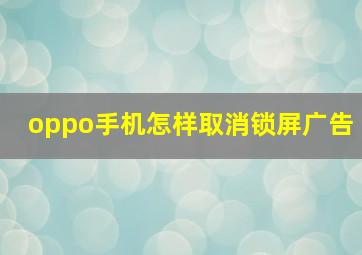 oppo手机怎样取消锁屏广告